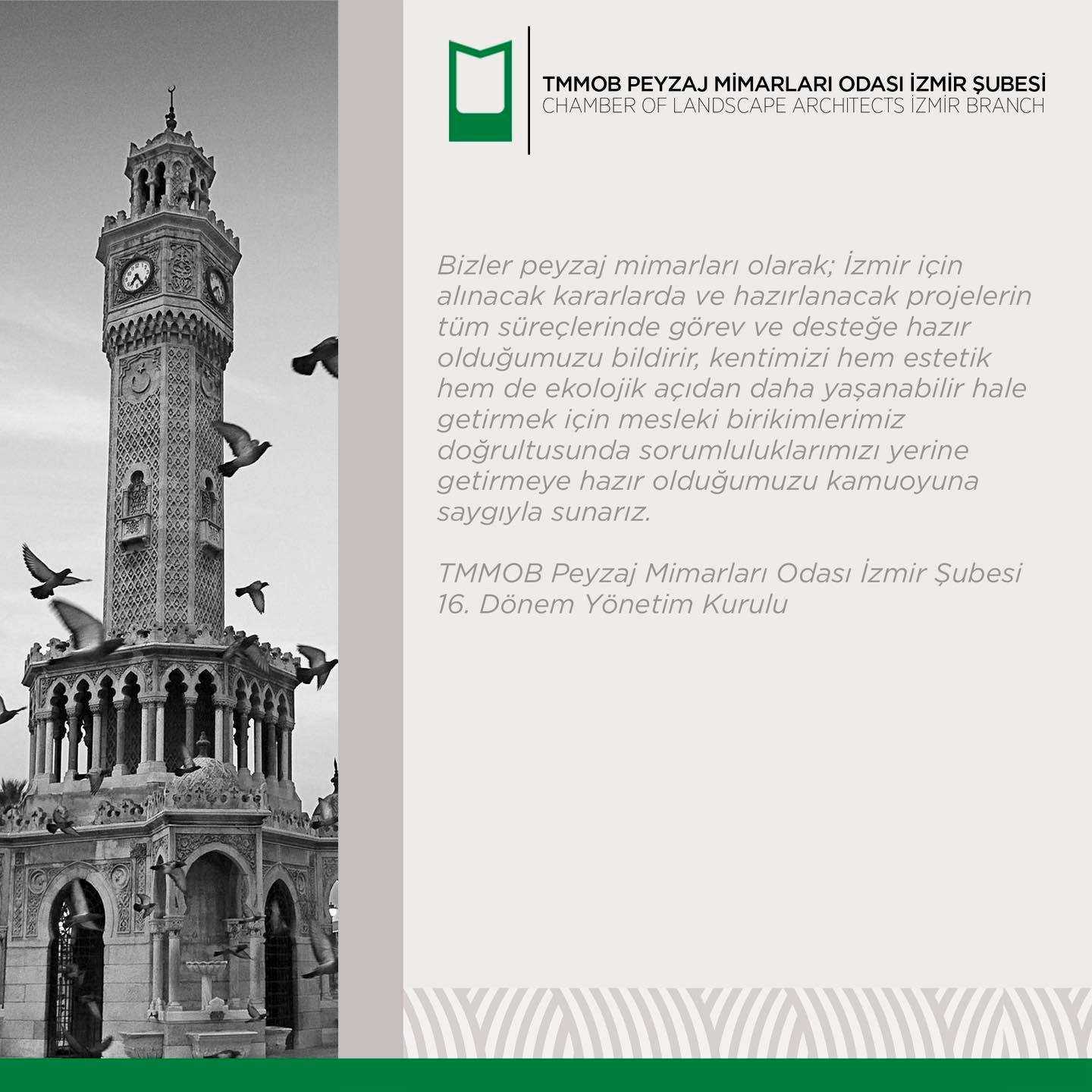 TMMOB PEYZAJ MİMARLARI ODASI İZMİR ŞUBESİ
CHAMBER OF LANDSCAPE ARCHITECTS İZMİR BRANCH

Bizler peyzaj mimarları olarak; İzmir için alınacak kararlarda ve hazırlanacak projelerin tüm süreçlerinde görev ve desteğe hazır olduğumuzu bildirir, kentimizi hem estetik hem de ekolojik açıdan daha yaşanabilir hale getirmek için mesleki birikimlerimiz doğrultusunda sorumluluklarımızı yerine getirmeye hazır olduğumuzu kamuoyuna saygıyla sunarız.

TMMOB Peyzaj Mimarları Odası İzmir Şubesi
16. Dönem Yönetim Kurulu